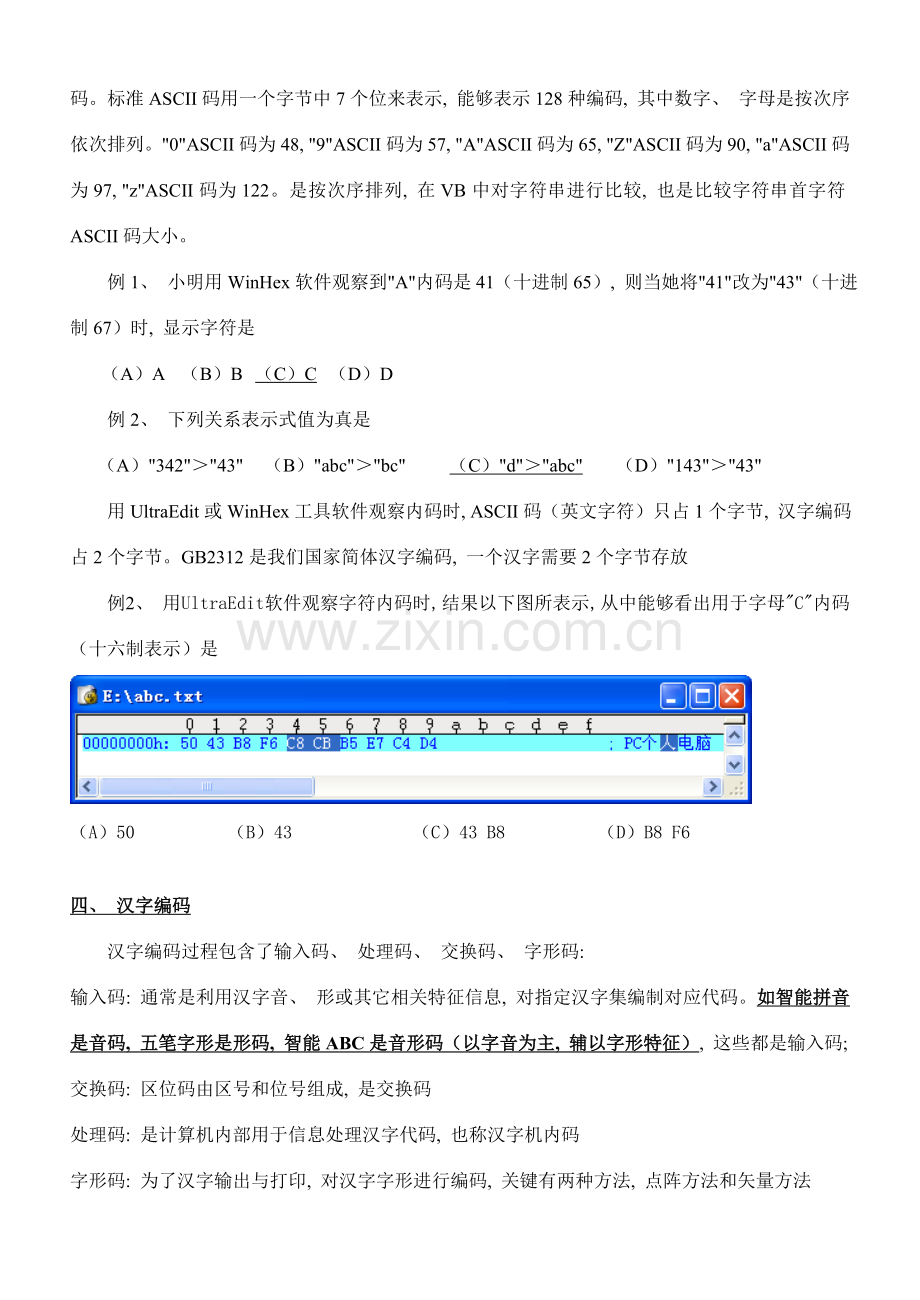 码。标准 ASCII 码用一个字节中 7 个位来表示, 能够表示 128 种编码, 其中数字、 字母是按次序依次排列。"0"ASCII 码为 48, "9"ASCII 码为 57, "A"ASCII 码为 65, "Z"ASCII 码为 90, "a"ASCII 码为 97, "z"ASCII 码为 122。是按次序排列, 在 VB 中对字符串进行比较, 也是比较字符串首字符 ASCII 码大小。

例 1、 小明用 WinHex 软件观察到"A"内码是 41（十进制 65）, 则当她将"41"改为"43"（十进制 67）时, 显示字符是

（A）A （B）B （C）C （D）D

例 2、 下列关系表示式值为真是

（A）"342"＞"43" （B）"abc"＞"bc" （C）"d"＞"abc" （D）"143"＞"43"

用 UltraEdit 或 WinHex 工具软件观察内码时, ASCII 码（英文字符）只占 1 个字节, 汉字编码占 2 个字节。GB2312 是我们国家简体汉字编码, 一个汉字需要 2 个字节存放

例2、 用UltraEdit软件观察字符内码时, 结果以下图所表示, 从中能够看出用于字母"C"内码（十六制表示）是

www.zixin.com.cn

E:\abc.txt

0 1 2 3 4 5 6 7 8 9 a b c d e f

00000000h: 50 43 B8 F6 C8 CB B5 E7 C4 D4 ; PC个人电脑

（A）50 （B）43 （C）43 B8 （D）B8 F6

四、 汉字编码

汉字编码过程包含了输入码、 处理码、 交换码、 字形码:

输入码: 通常是利用汉字音、 形或其它相关特征信息, 对指定汉字集编制对应代码。如智能拼音是音码, 五笔字形是形码, 智能 ABC 是音形码（以字音为主, 辅以字形特征）, 这些都是输入码;

交换码: 区位码由区号和位号组成, 是交换码

处理码: 是计算机内部用于信息处理汉字代码, 也称汉字机内码

字形码: 为了汉字输出与打印, 对汉字字形进行编码, 关键有两种方法, 点阵方法和矢量方法